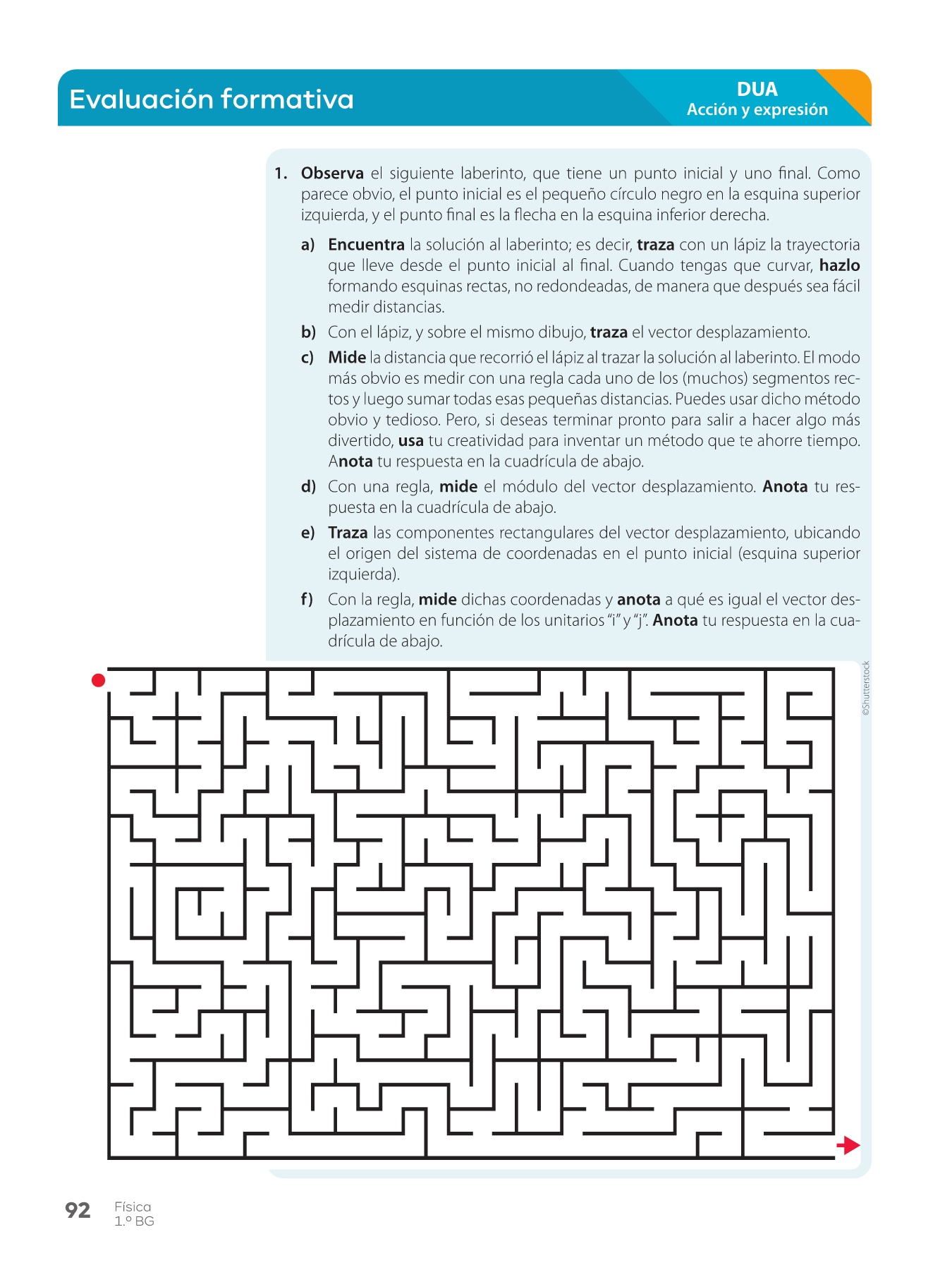 Evaluación formativa

DUA
Acción y expresión

1. Observa el siguiente laberinto, que tiene un punto inicial y uno final. Como parece obvio, el punto inicial es el pequeño círculo negro en la esquina superior izquierda, y el punto final es la flecha en la esquina inferior derecha.

a) Encuentra la solución al laberinto; es decir, traza con un lápiz la trayectoria que lleve desde el punto inicial al final. Cuando tengas que curvar, hazlo formando esquinas rectas, no redondeadas, de manera que después sea fácil medir distancias.

b) Con el lápiz, y sobre el mismo dibujo, traza el vector desplazamiento.

c) Mide la distancia que recorrió el lápiz al trazar la solución al laberinto. El modo más obvio es medir con una regla cada uno de los (muchos) segmentos rectos y luego sumar todas esas pequeñas distancias. Puedes usar dicho método obvio y tedioso. Pero, si deseas terminar pronto para salir a hacer algo más divertido, usa tu creatividad para inventar un método que te ahorre tiempo. Anota tu respuesta en la cuadrícula de abajo.

d) Con una regla, mide el módulo del vector desplazamiento. Anota tu respuesta en la cuadrícula de abajo.

e) Traza las componentes rectangulares del vector desplazamiento, ubicando el origen del sistema de coordenadas en el punto inicial (esquina superior izquierda).

f) Con la regla, mide dichas coordenadas y anota a qué es igual el vector desplazamiento en función de los unitarios "i" y "j". Anota tu respuesta en la cuadrícula de abajo.

©Shutterstock

92 Física
1.º BG